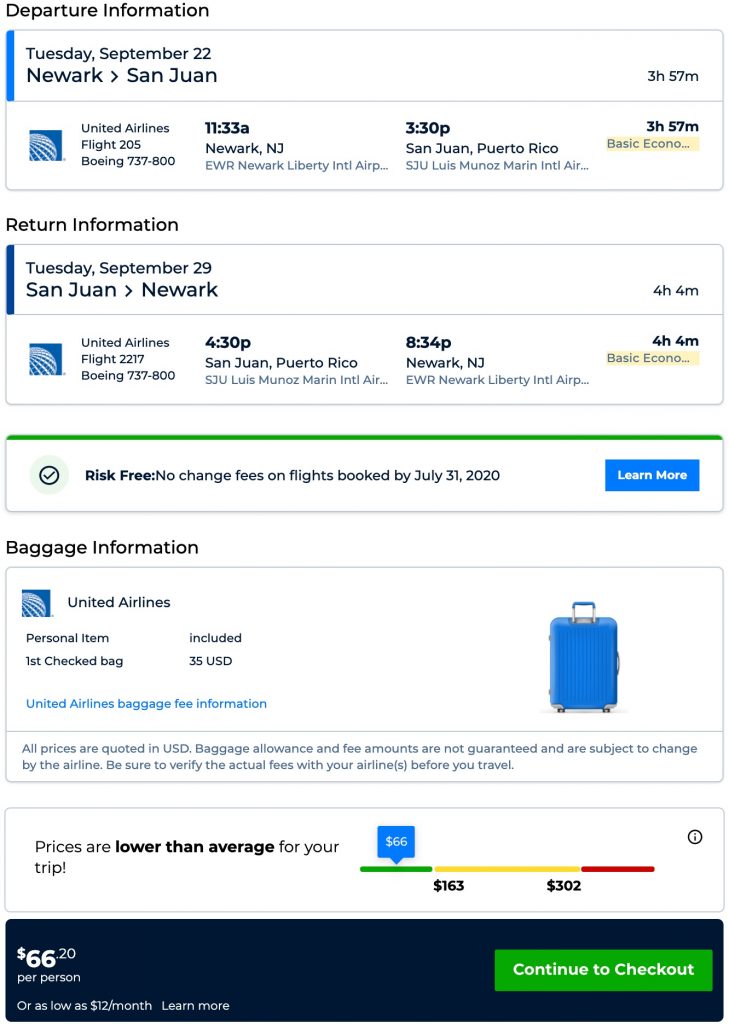 Departure Information

Tuesday, September 22
Newark > San Juan
3h 57m

United Airlines
Flight 205
Boeing 737-800

11:33a
Newark, NJ
EWR Newark Liberty Intl Airp...

3:30p
San Juan, Puerto Rico
SJU Luis Munoz Marin Intl Air...

3h 57m
Basic Econo...

Return Information

Tuesday, September 29
San Juan > Newark
4h 4m

United Airlines
Flight 2217
Boeing 737-800

4:30p
San Juan, Puerto Rico
SJU Luis Munoz Marin Intl Air...

8:34p
Newark, NJ
EWR Newark Liberty Intl Airp...

4h 4m
Basic Econo...

Risk Free:No change fees on flights booked by July 31, 2020
Learn More

Baggage Information

United Airlines

| Personal Item | included |
|---|---|
| 1st Checked bag | 35 USD |

United Airlines baggage fee information

All prices are quoted in USD. Baggage allowance and fee amounts are not guaranteed and are subject to change by the airline. Be sure to verify the actual fees with your airline(s) before you travel.

Prices are lower than average for your trip!

$66
$163
$302

$66.20
per person
Or as low as $12/month Learn more

Continue to Checkout